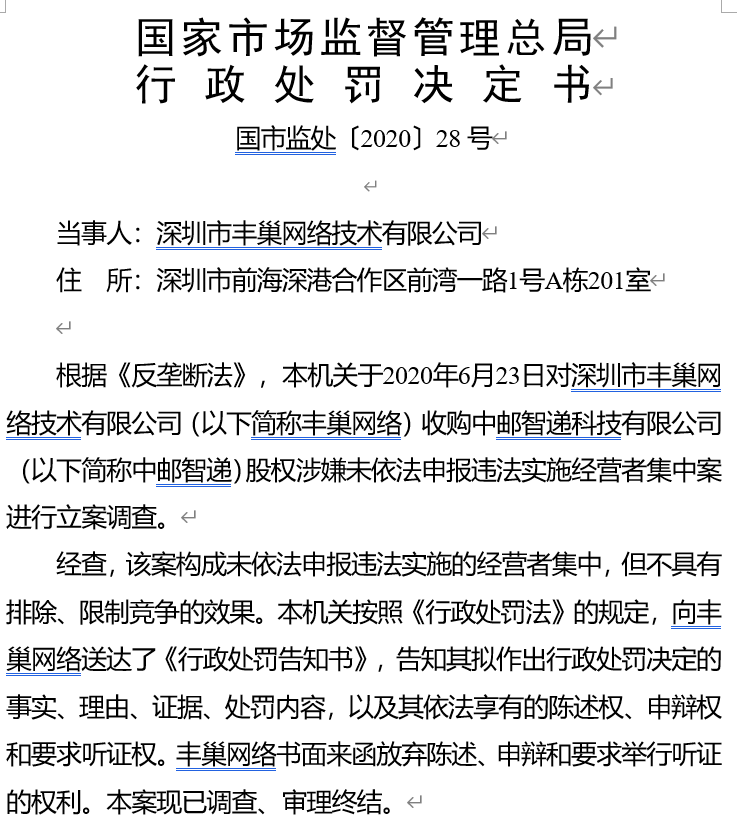 国家市场监督管理总局
行 政 处 罚 决 定 书

国市监处〔2020〕28 号

当事人：深圳市丰巢网络技术有限公司
住 所：深圳市前海深港合作区前湾一路1号A栋201室

根据《反垄断法》，本机关于2020年6月23日对深圳市丰巢网络技术有限公司（以下简称丰巢网络）收购中邮智递科技有限公司（以下简称中邮智递）股权涉嫌未依法申报违法实施经营者集中案进行立案调查。

经查，该案构成未依法申报违法实施的经营者集中，但不具有排除、限制竞争的效果。本机关按照《行政处罚法》的规定，向丰巢网络送达了《行政处罚告知书》，告知其拟作出行政处罚决定的事实、理由、证据、处罚内容，以及其依法享有的陈述权、申辩权和要求听证权。丰巢网络书面来函放弃陈述、申辩和要求举行听证的权利。本案现已调查、审理终结。